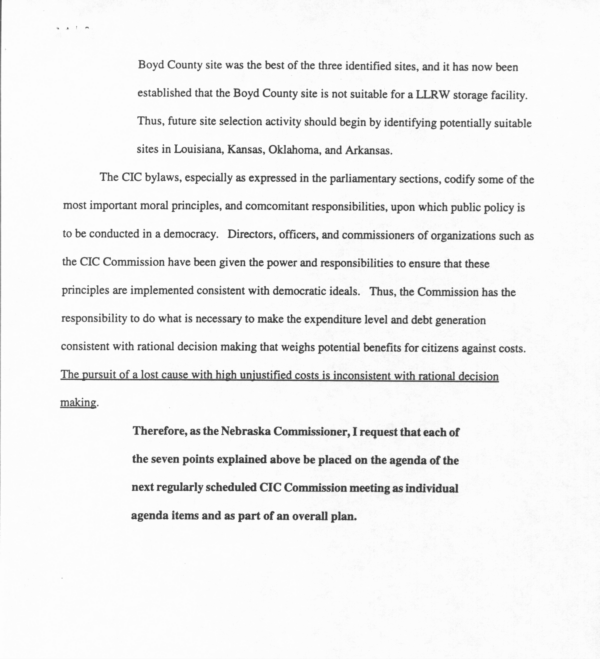 Boyd County site was the best of the three identified sites, and it has now been established that the Boyd County site is not suitable for a LLRW storage facility. Thus, future site selection activity should begin by identifying potentially suitable sites in Louisiana, Kansas, Oklahoma, and Arkansas.

The CIC bylaws, especially as expressed in the parliamentary sections, codify some of the most important moral principles, and comcomitant responsibilities, upon which public policy is to be conducted in a democracy. Directors, officers, and commissioners of organizations such as the CIC Commission have been given the power and responsibilities to ensure that these principles are implemented consistent with democratic ideals. Thus, the Commission has the responsibility to do what is necessary to make the expenditure level and debt generation consistent with rational decision making that weighs potential benefits for citizens against costs. The pursuit of a lost cause with high unjustified costs is inconsistent with rational decision making.

Therefore, as the Nebraska Commissioner, I request that each of the seven points explained above be placed on the agenda of the next regularly scheduled CIC Commission meeting as individual agenda items and as part of an overall plan.